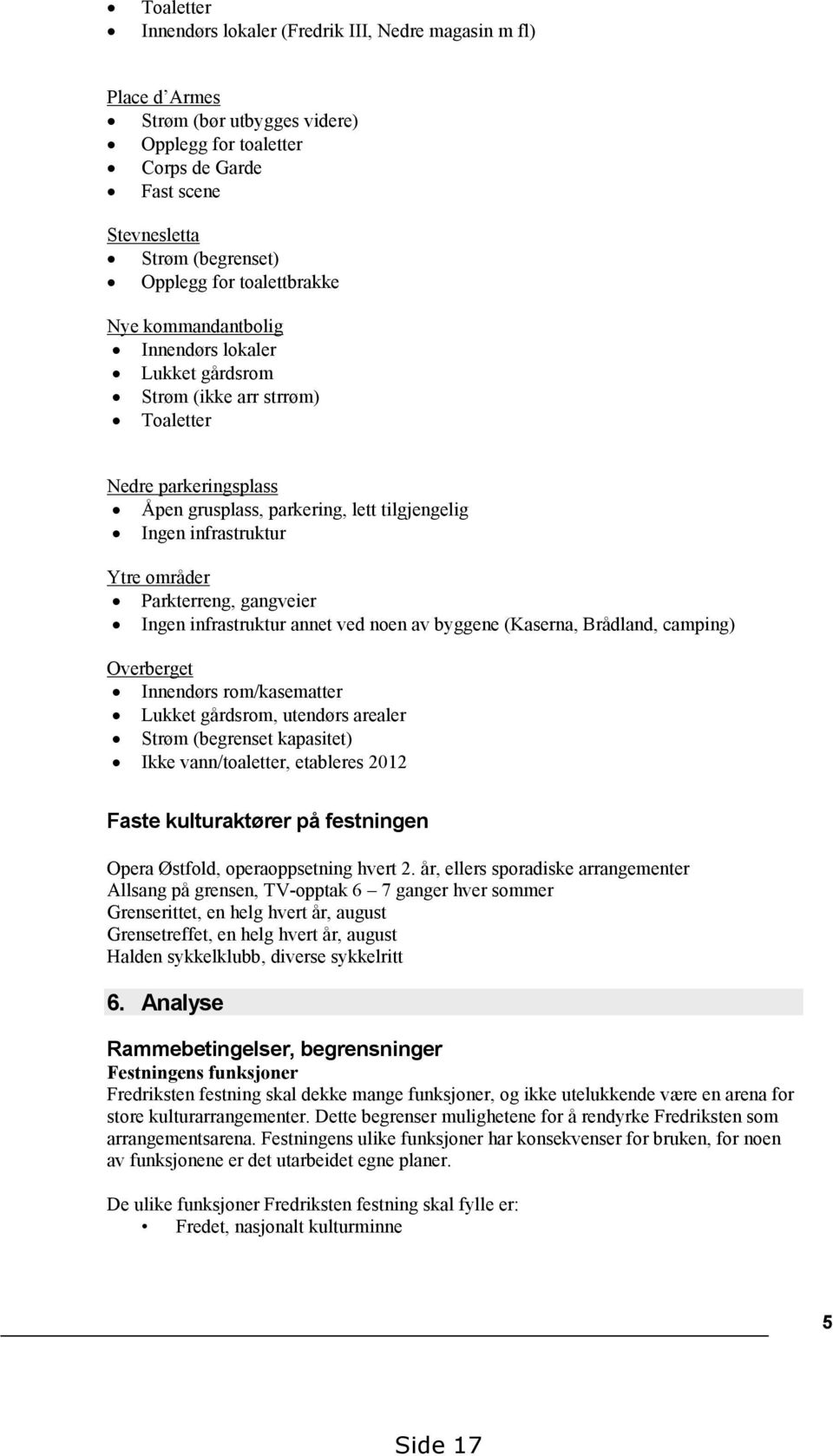 - Toaletter
- Innendørs lokaler (Fredrik III, Nedre magasin m fl)

Place d'Armes
- Strøm (bør utbygges videre)
- Opplegg for toaletter
- Corps de Garde
- Fast scene

Stevnesletta
- Strøm (begrenset)
- Opplegg for toalettbrakke

Nye kommandantbolig
- Innendørs lokaler
- Lukket gårdsrom
- Strøm (ikke arr strrøm)
- Toaletter

Nedre parkeringsplass
- Åpen grusplass, parkering, lett tilgjengelig
- Ingen infrastruktur

Ytre områder
- Parkterreng, gangveier
- Ingen infrastruktur annet ved noen av byggene (Kaserna, Brådland, camping)

Overberget
- Innendørs rom/kasematter
- Lukket gårdsrom, utendørs arealer
- Strøm (begrenset kapasitet)
- Ikke vann/toaletter, etableres 2012

Faste kulturaktører på festningen

Opera Østfold, operaoppsetning hvert 2. år, ellers sporadiske arrangementer
Allsang på grensen, TV-opptak 6 – 7 ganger hver sommer
Grenserittet, en helg hvert år, august
Grensetreffet, en helg hvert år, august
Halden sykkelklubb, diverse sykkelritt

6. Analyse

Rammebetingelser, begrensninger
Festningens funksjoner
Fredriksten festning skal dekke mange funksjoner, og ikke utelukkende være en arena for store kulturarrangementer. Dette begrenser mulighetene for å rendyrke Fredriksten som arrangementsarena. Festningens ulike funksjoner har konsekvenser for bruken, for noen av funksjonene er det utarbeidet egne planer.

De ulike funksjoner Fredriksten festning skal fylle er:
- Fredet, nasjonalt kulturminne

5

Side 17